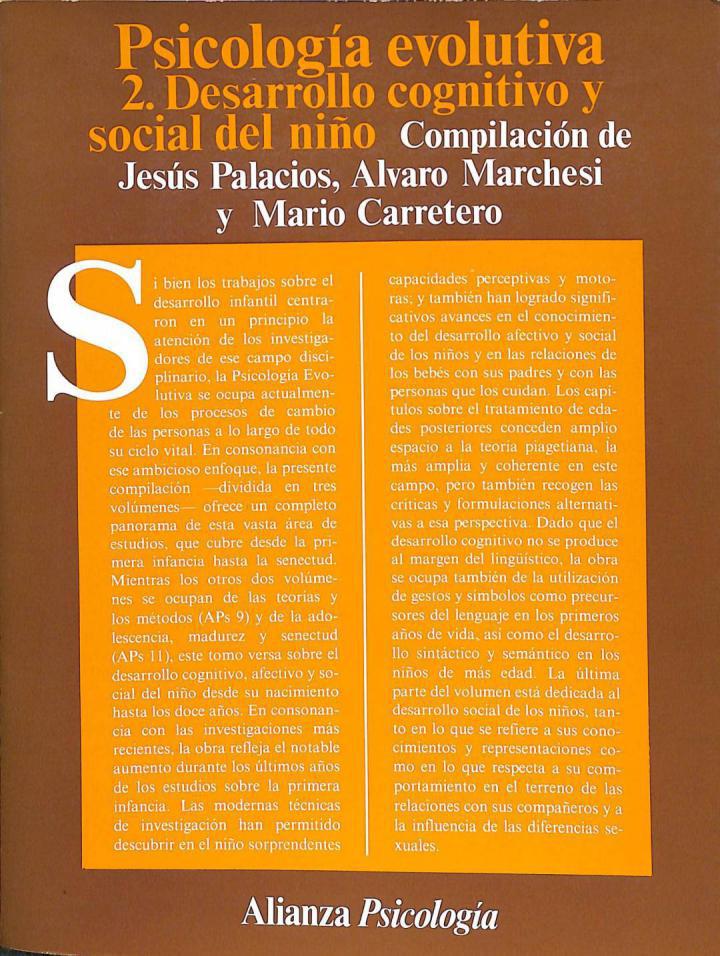 Psicología evolutiva
2. Desarrollo cognitivo y social del niño Compilación de Jesús Palacios, Alvaro Marchesi y Mario Carretero

Si bien los trabajos sobre el desarrollo infantil centraron en un principio la atención de los investigadores de ese campo disciplinario, la Psicología Evolutiva se ocupa actualmente de los procesos de cambio de las personas a lo largo de todo su ciclo vital. En consonancia con ese ambicioso enfoque, la presente compilación —dividida en tres volúmenes— ofrece un completo panorama de esta vasta área de estudios, que cubre desde la primera infancia hasta la senectud. Mientras los otros dos volúmenes se ocupan de las teorías y los métodos (APs 9) y de la adolescencia, madurez y senectud (APs 11), este tomo versa sobre el desarrollo cognitivo, afectivo y social del niño desde su nacimiento hasta los doce años. En consonancia con las investigaciones más recientes, la obra refleja el notable aumento durante los últimos años de los estudios sobre la primera infancia. Las modernas técnicas de investigación han permitido descubrir en el niño sorprendentes capacidades perceptivas y motoras; y también han logrado significativos avances en el conocimiento del desarrollo afectivo y social de los niños y en las relaciones de los bebés con sus padres y con las personas que los cuidan. Los capítulos sobre el tratamiento de edades posteriores conceden amplio espacio a la teoría piagetiana, la más amplia y coherente en este campo, pero también recogen las críticas y formulaciones alternativas a esa perspectiva. Dado que el desarrollo cognitivo no se produce al margen del lingüístico, la obra se ocupa también de la utilización de gestos y símbolos como precursores del lenguaje en los primeros años de vida, así como el desarrollo sintáctico y semántico en los niños de más edad. La última parte del volumen está dedicada al desarrollo social de los niños, tanto en lo que se refiere a sus conocimientos y representaciones como en lo que respecta a su comportamiento en el terreno de las relaciones con sus compañeros y a la influencia de las diferencias sexuales.

Alianza Psicología